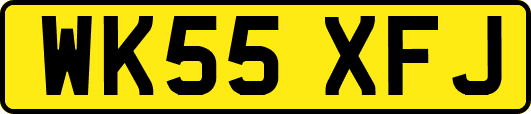 WK55 XFJ